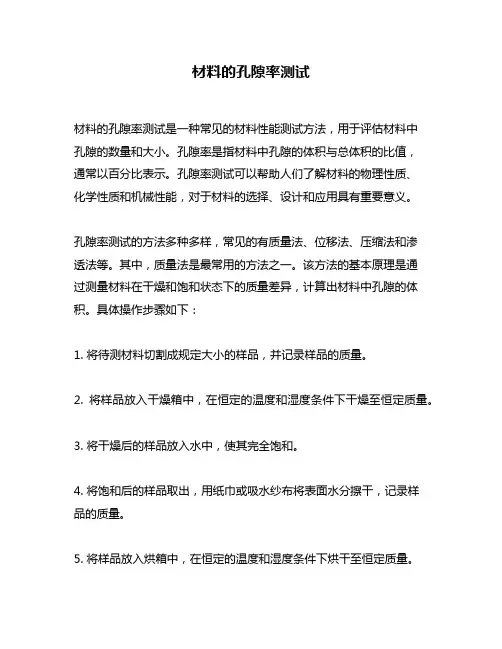 材料的孔隙率测试

材料的孔隙率测试是一种常见的材料性能测试方法，用于评估材料中孔隙的数量和大小。孔隙率是指材料中孔隙的体积与总体积的比值，通常以百分比表示。孔隙率测试可以帮助人们了解材料的物理性质、化学性质和机械性能，对于材料的选择、设计和应用具有重要意义。

孔隙率测试的方法多种多样，常见的有质量法、位移法、压缩法和渗透法等。其中，质量法是最常用的方法之一。该方法的基本原理是通过测量材料在干燥和饱和状态下的质量差异，计算出材料中孔隙的体积。具体操作步骤如下：

1. 将待测材料切割成规定大小的样品，并记录样品的质量。

2. 将样品放入干燥箱中，在恒定的温度和湿度条件下干燥至恒定质量。

3. 将干燥后的样品放入水中，使其完全饱和。

4. 将饱和后的样品取出，用纸巾或吸水纱布将表面水分擦干，记录样品的质量。

5. 将样品放入烘箱中，在恒定的温度和湿度条件下烘干至恒定质量。